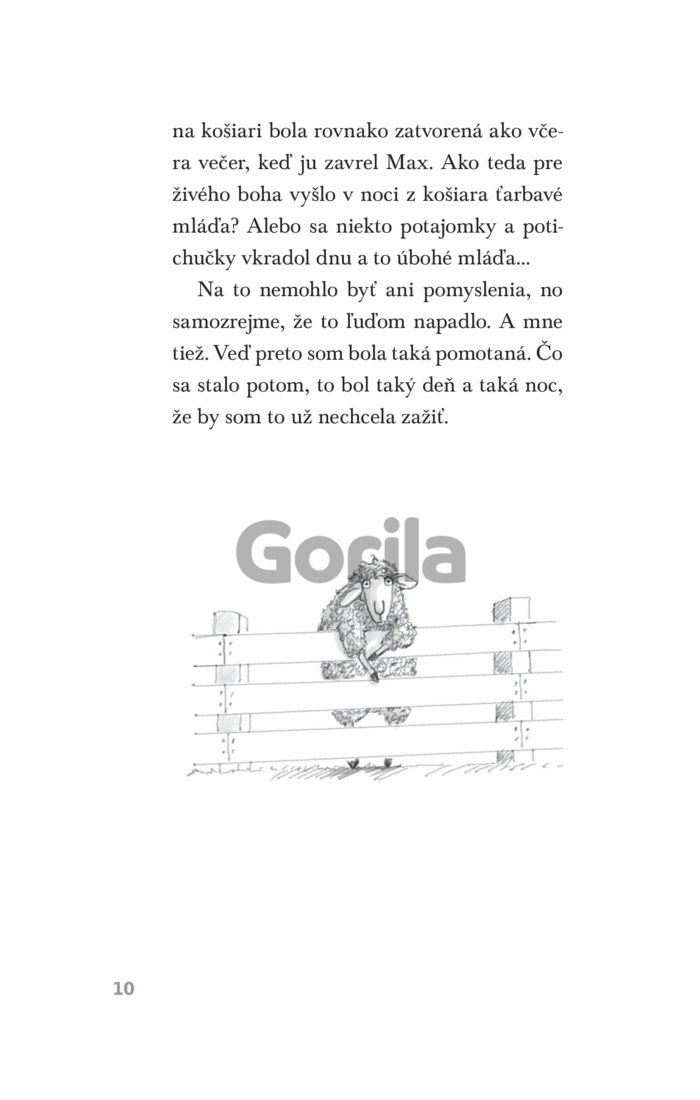 na košiari bola rovnako zatvorená ako včera večer, keď ju zavrel Max. Ako teda pre živého boha vyšlo v noci z košiara ťarbavé mláďa? Alebo sa niekto potajomky a potichučky vkradol dnu a to úbohé mláďa...

Na to nemohlo byť ani pomyslenia, no samozrejme, že to ľuďom napadlo. A mne tiež. Veď preto som bola taká pomotaná. Čo sa stalo potom, to bol taký deň a taká noc, že by som to už nechcela zažiť.

Gorila

10